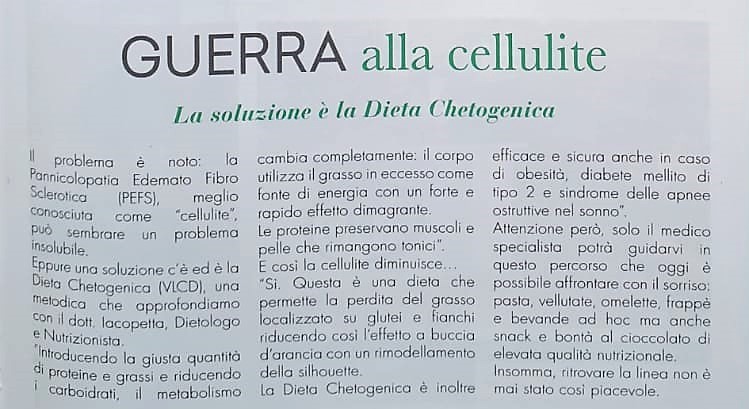 GUERRA alla cellulite

La soluzione è la Dieta Chetogenica

Il problema è noto: la Pannicolopatia Edemato Fibro Sclerotica (PEFS), meglio conosciuta come "cellulite", può sembrare un problema insolubile.

Eppure una soluzione c'è ed è la Dieta Chetogenica (VLCD), una metodica che approfondiamo con il dott. Iacopetta, Dietologo e Nutrizionista.

"Introducendo la giusta quantità di proteine e grassi e riducendo i carboidrati, il metabolismo cambia completamente: il corpo utilizza il grasso in eccesso come fonte di energia con un forte e rapido effetto dimagrante.

Le proteine preservano muscoli e pelle che rimangono tonici".

E così la cellulite diminuisce...

"Sì. Questa è una dieta che permette la perdita del grasso localizzato su glutei e fianchi riducendo così l'effetto a buccia d'arancia con un rimodellamento della silhouette.

La Dieta Chetogenica è inoltre efficace e sicura anche in caso di obesità, diabete mellito di tipo 2 e sindrome delle apnee ostruttive nel sonno".

Attenzione però, solo il medico specialista potrà guidarvi in questo percorso che oggi è possibile affrontare con il sorriso: pasta, vellutate, omelette, frappè e bevande ad hoc ma anche snack e bontà al cioccolato di elevata qualità nutrizionale.

Insomma, ritrovare la linea non è mai stato così piacevole.